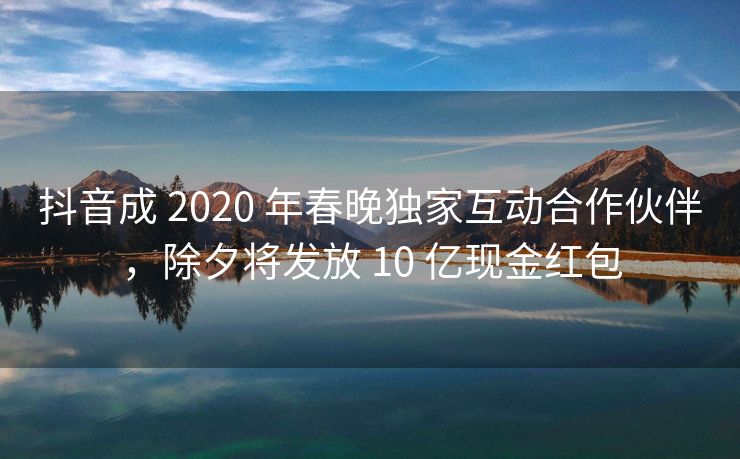 抖音成 2020 年春晚独家互动合作伙伴，除夕将发放 10 亿现金红包